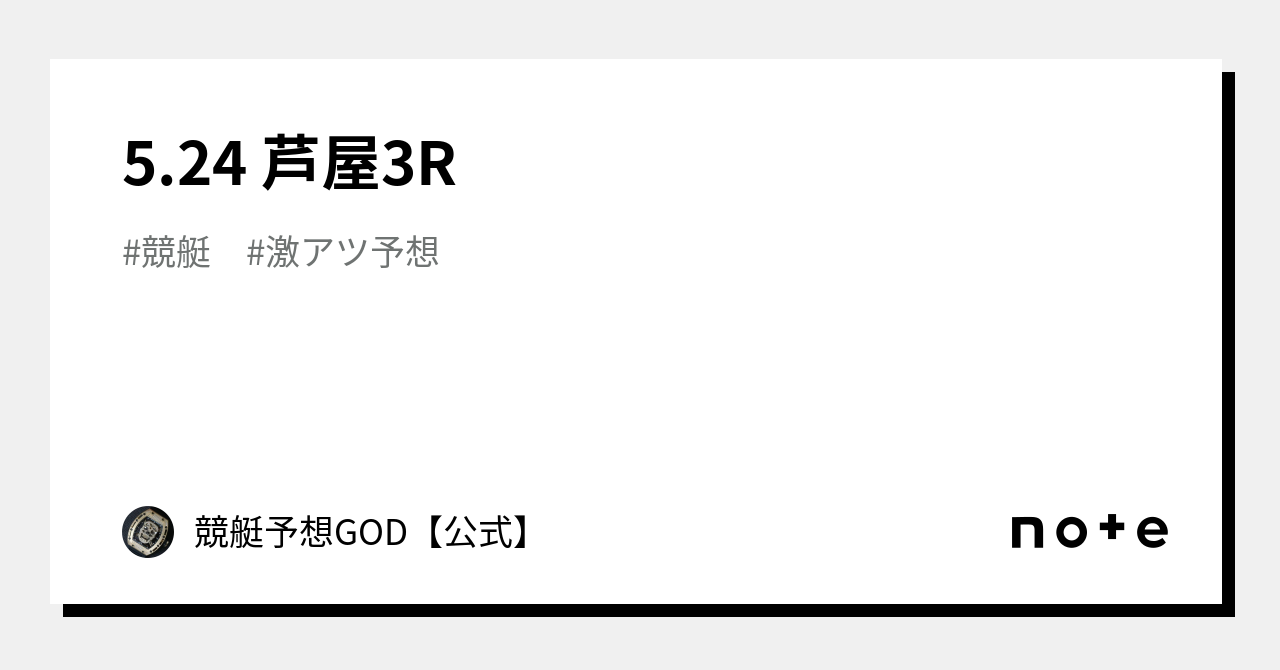 5.24 芦屋3R

#競艇　#激アツ予想

競艇予想GOD【公式】

note